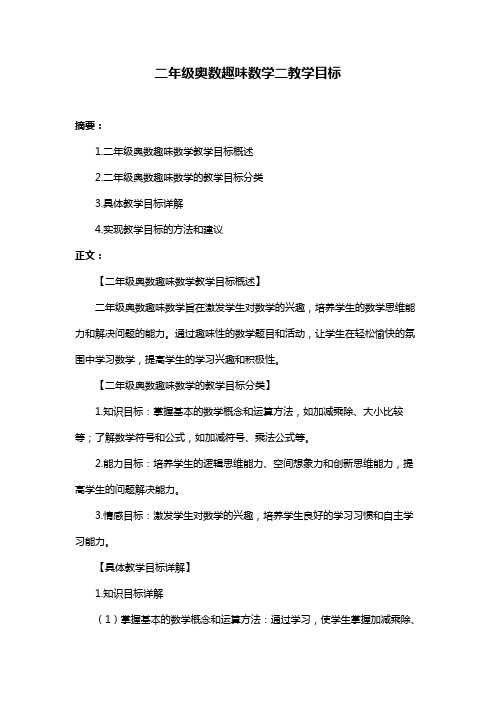 二年级奥数趣味数学二教学目标

摘要：

1.二年级奥数趣味数学教学目标概述

2.二年级奥数趣味数学的教学目标分类

3.具体教学目标详解

4.实现教学目标的方法和建议

正文：

【二年级奥数趣味数学教学目标概述】

二年级奥数趣味数学旨在激发学生对数学的兴趣，培养学生的数学思维能力和解决问题的能力。通过趣味性的数学题目和活动，让学生在轻松愉快的氛围中学习数学，提高学生的学习兴趣和积极性。

【二年级奥数趣味数学的教学目标分类】

1.知识目标：掌握基本的数学概念和运算方法，如加减乘除、大小比较等；了解数学符号和公式，如加减符号、乘法公式等。

2.能力目标：培养学生的逻辑思维能力、空间想象力和创新思维能力，提高学生的问题解决能力。

3.情感目标：激发学生对数学的兴趣，培养学生良好的学习习惯和自主学习能力。

【具体教学目标详解】

1.知识目标详解

（1）掌握基本的数学概念和运算方法：通过学习，使学生掌握加减乘除、